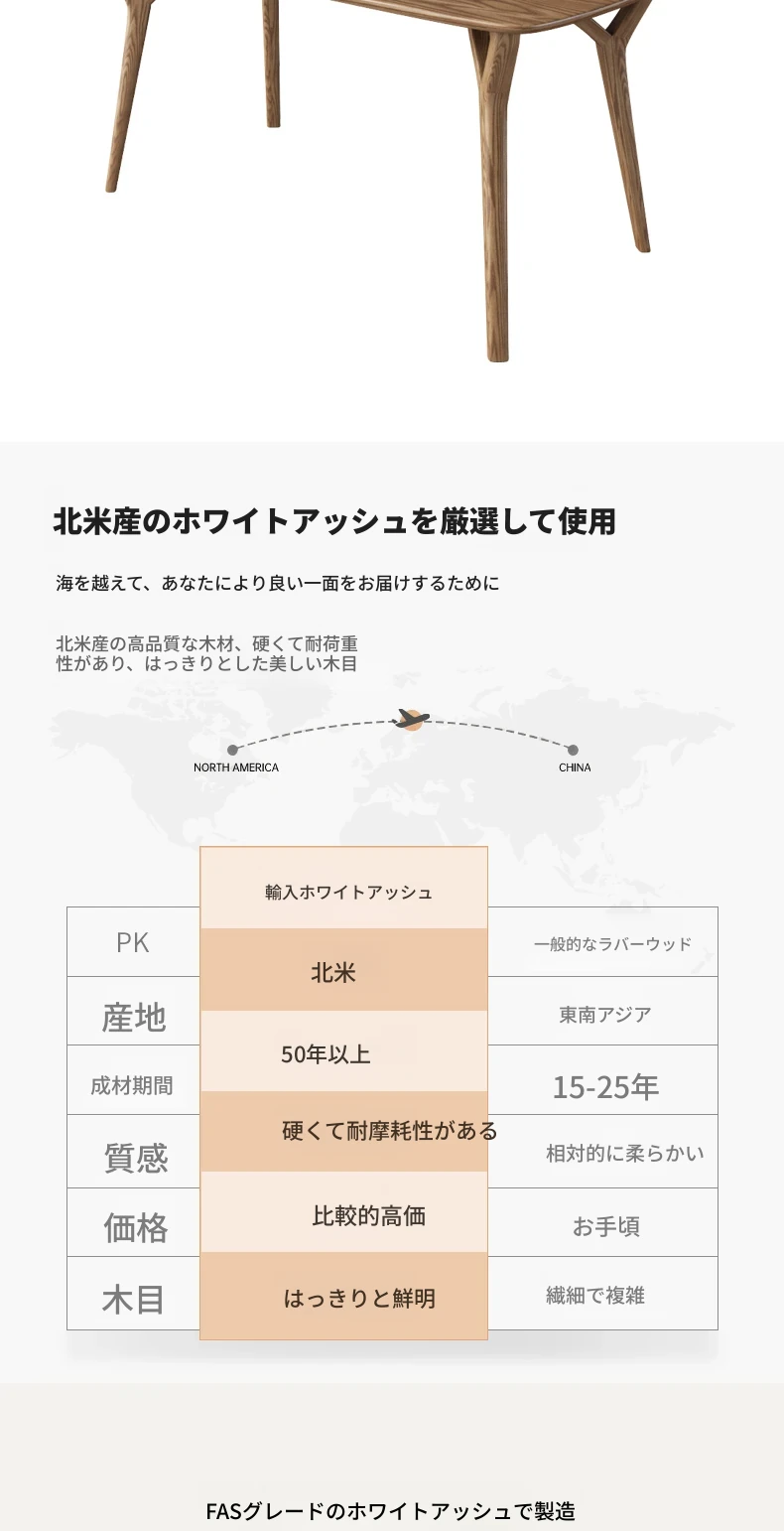 北米産のホワイトアッシュを厳選して使用

海を越えて、あなたにより良い一面をお届けするために

北米産の高品質な木材、硬くて耐荷重性があり、はっきりとした美しい木目

NORTH AMERICA

CHINA

| PK | 輸入ホワイトアッシュ | 一般的なラバーウッド |
|---|---|---|
| 産地 | 北米 | 東南アジア |
| 成材期間 | 50年以上 | 15-25年 |
| 質感 | 硬くて耐摩耗性がある | 相対的に柔らかい |
| 価格 | 比較的高価 | お手頃 |
| 木目 | はっきりと鮮明 | 繊細で複雑 |

FASグレードのホワイトアッシュで製造